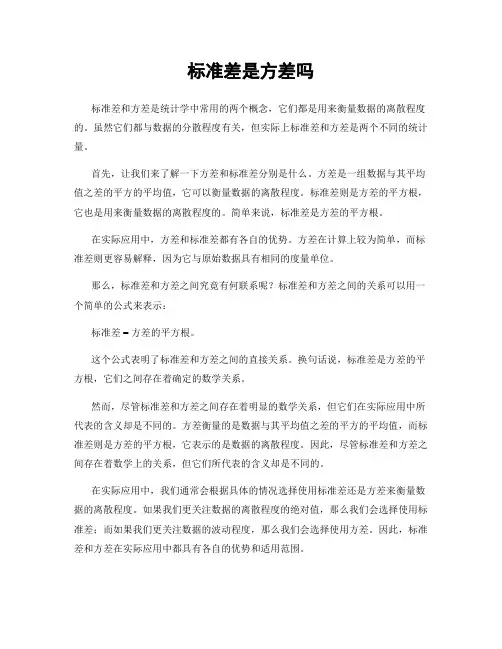 标准差是方差吗

标准差和方差是统计学中常用的两个概念，它们都是用来衡量数据的离散程度的。虽然它们都与数据的分散程度有关，但实际上标准差和方差是两个不同的统计量。

首先，让我们来了解一下方差和标准差分别是什么。方差是一组数据与其平均值之差的平方的平均值，它可以衡量数据的离散程度。标准差则是方差的平方根，它也是用来衡量数据的离散程度的。简单来说，标准差是方差的平方根。

在实际应用中，方差和标准差都有各自的优势。方差在计算上较为简单，而标准差则更容易解释，因为它与原始数据具有相同的度量单位。

那么，标准差和方差之间究竟有何联系呢？标准差和方差之间的关系可以用一个简单的公式来表示：

标准差 = 方差的平方根。

这个公式表明了标准差和方差之间的直接关系。换句话说，标准差是方差的平方根，它们之间存在着确定的数学关系。

然而，尽管标准差和方差之间存在着明显的数学关系，但它们在实际应用中所代表的含义却是不同的。方差衡量的是数据与其平均值之差的平方的平均值，而标准差则是方差的平方根，它表示的是数据的离散程度。因此，尽管标准差和方差之间存在着数学上的关系，但它们所代表的含义却是不同的。

在实际应用中，我们通常会根据具体的情况选择使用标准差还是方差来衡量数据的离散程度。如果我们更关注数据的离散程度的绝对值，那么我们会选择使用标准差；而如果我们更关注数据的波动程度，那么我们会选择使用方差。因此，标准差和方差在实际应用中都具有各自的优势和适用范围。